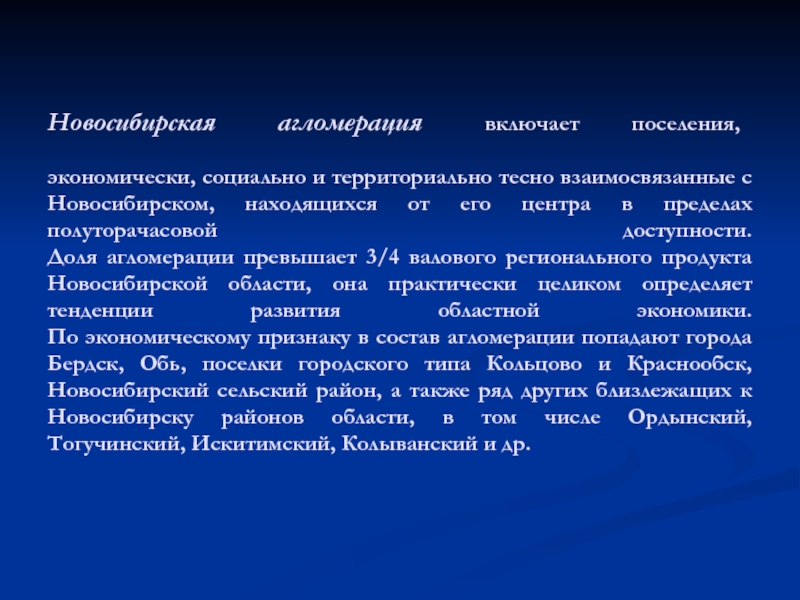 Новосибирская агломерация включает поселения,

экономически, социально и территориально тесно взаимосвязанные с Новосибирском, находящихся от его центра в пределах полуторачасовой доступности.
Доля агломерации превышает 3/4 валового регионального продукта Новосибирской области, она практически целиком определяет тенденции развития областной экономики.
По экономическому признаку в состав агломерации попадают города Бердск, Обь, поселки городского типа Кольцово и Краснообск, Новосибирский сельский район, а также ряд других близлежащих к Новосибирску районов области, в том числе Ордынский, Тогучинский, Искитимский, Колыванский и др.